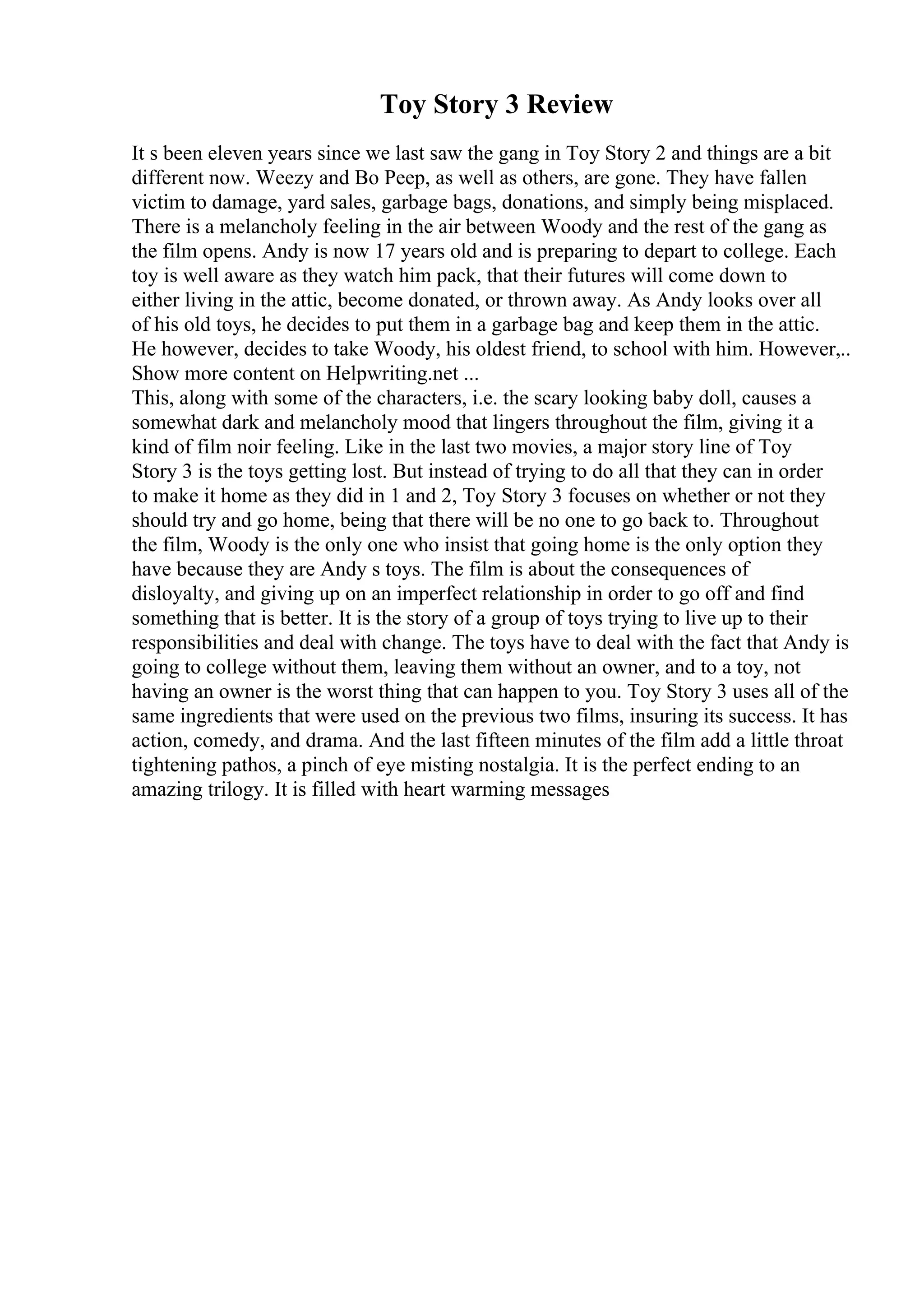 Toy Story 3 Review

It s been eleven years since we last saw the gang in Toy Story 2 and things are a bit different now. Weezy and Bo Peep, as well as others, are gone. They have fallen victim to damage, yard sales, garbage bags, donations, and simply being misplaced. There is a melancholy feeling in the air between Woody and the rest of the gang as the film opens. Andy is now 17 years old and is preparing to depart to college. Each toy is well aware as they watch him pack, that their futures will come down to either living in the attic, become donated, or thrown away. As Andy looks over all of his old toys, he decides to put them in a garbage bag and keep them in the attic. He however, decides to take Woody, his oldest friend, to school with him. However,..
Show more content on Helpwriting.net ...
This, along with some of the characters, i.e. the scary looking baby doll, causes a somewhat dark and melancholy mood that lingers throughout the film, giving it a kind of film noir feeling. Like in the last two movies, a major story line of Toy Story 3 is the toys getting lost. But instead of trying to do all that they can in order to make it home as they did in 1 and 2, Toy Story 3 focuses on whether or not they should try and go home, being that there will be no one to go back to. Throughout the film, Woody is the only one who insist that going home is the only option they have because they are Andy s toys. The film is about the consequences of disloyalty, and giving up on an imperfect relationship in order to go off and find something that is better. It is the story of a group of toys trying to live up to their responsibilities and deal with change. The toys have to deal with the fact that Andy is going to college without them, leaving them without an owner, and to a toy, not having an owner is the worst thing that can happen to you. Toy Story 3 uses all of the same ingredients that were used on the previous two films, insuring its success. It has action, comedy, and drama. And the last fifteen minutes of the film add a little throat tightening pathos, a pinch of eye misting nostalgia. It is the perfect ending to an amazing trilogy. It is filled with heart warming messages